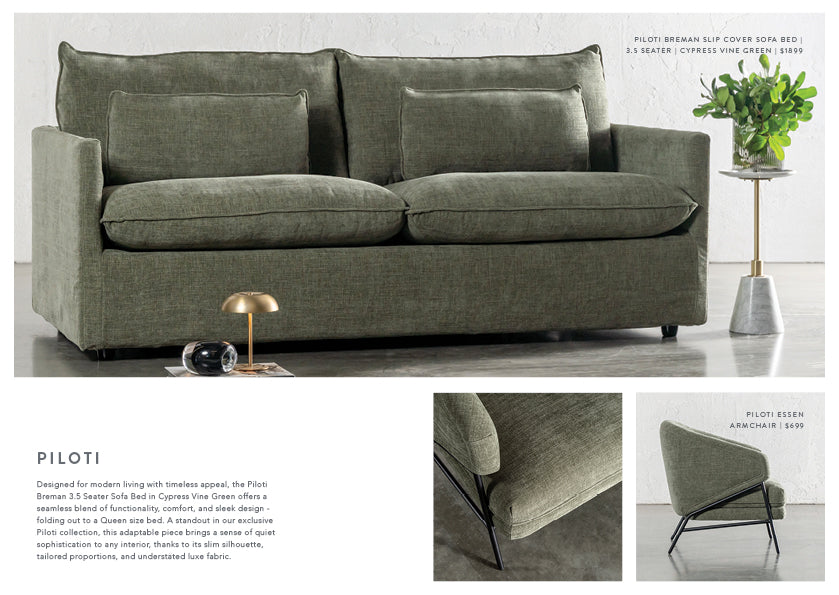 PILOTI BREMAN SLIP COVER SOFA BED | 3.5 SEATER | CYPRESS VINE GREEN | $1899

PILOTI

Designed for modern living with timeless appeal, the Piloti Breman 3.5 Seater Sofa Bed in Cypress Vine Green offers a seamless blend of functionality, comfort, and sleek design - folding out to a Queen size bed. A standout in our exclusive Piloti collection, this adaptable piece brings a sense of quiet sophistication to any interior, thanks to its slim silhouette, tailored proportions, and understated luxe fabric.

PILOTI ESSEN ARMCHAIR | $699